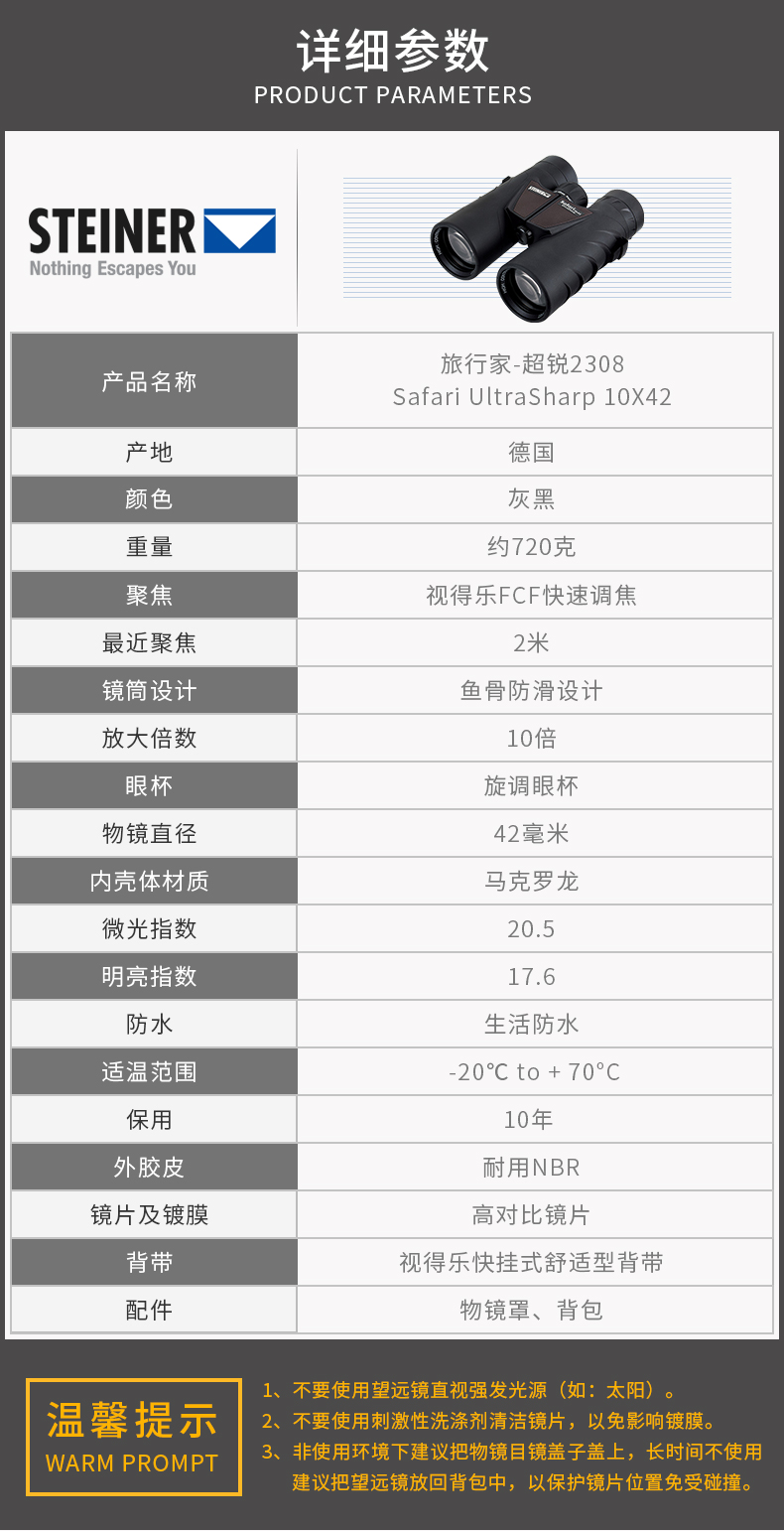 详细参数
PRODUCT PARAMETERS

STEINER
Nothing Escapes You

| 产品名称 | 旅行家-超锐2308 Safari UltraSharp 10X42 |
|---|---|
| 产地 | 德国 |
| 颜色 | 灰黑 |
| 重量 | 约720克 |
| 聚焦 | 视得乐FCF快速调焦 |
| 最近聚焦 | 2米 |
| 镜筒设计 | 鱼骨防滑设计 |
| 放大倍数 | 10倍 |
| 眼杯 | 旋调眼杯 |
| 物镜直径 | 42毫米 |
| 内壳体材质 | 马克罗龙 |
| 微光指数 | 20.5 |
| 明亮指数 | 17.6 |
| 防水 | 生活防水 |
| 适温范围 | -20℃ to + 70°C |
| 保用 | 10年 |
| 外胶皮 | 耐用NBR |
| 镜片及镀膜 | 高对比镜片 |
| 背带 | 视得乐快挂式舒适型背带 |
| 配件 | 物镜罩、背包 |

温馨提示
WARM PROMPT

1、不要使用望远镜直视强发光源（如：太阳）。
2、不要使用刺激性洗涤剂清洁镜片，以免影响镀膜。
3、非使用环境下建议把物镜目镜盖子盖上，长时间不使用建议把望远镜放回背包中，以保护镜片位置免受碰撞。